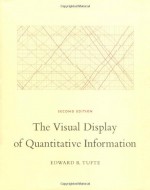 SECOND EDITION

The Visual Display of Quantitative Information

EDWARD R. TUFTE